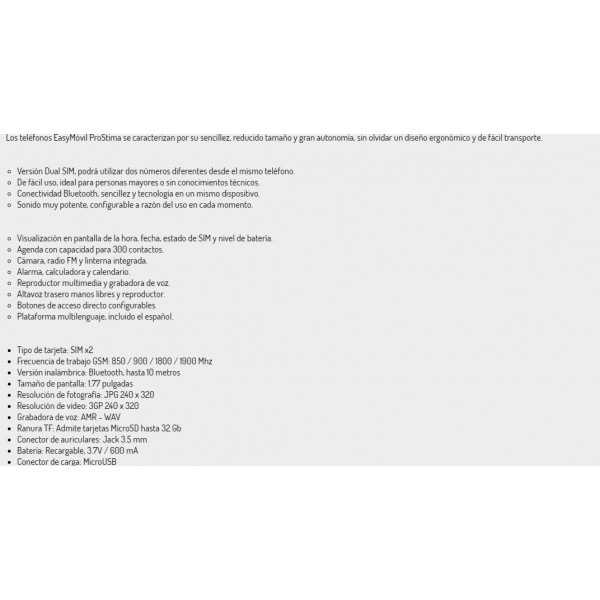 Los teléfonos EasyMóvil ProStima se caracterizan por su sencillez, reducido tamaño y gran autonomía, sin olvidar un diseño ergonómico y de fácil transporte.

- Versión Dual SIM, podrá utilizar dos números diferentes desde el mismo teléfono.
- De fácil uso, ideal para personas mayores o sin conocimientos técnicos.
- Conectividad Bluetooth, sencillez y tecnología en un mismo dispositivo.
- Sonido muy potente, configurable a razón del uso en cada momento.

- Visualización en pantalla de la hora, fecha, estado de SIM y nivel de batería.
- Agenda con capacidad para 300 contactos.
- Cámara, radio FM y linterna integrada.
- Alarma, calculadora y calendario.
- Reproductor multimedia y grabadora de voz.
- Altavoz trasero manos libres y reproductor.
- Botones de acceso directo configurables.
- Plataforma multilenguaje, incluido el español.

- Tipo de tarjeta: SIM x2
- Frecuencia de trabajo GSM: 850 / 900 / 1800 / 1900 Mhz
- Versión inalámbrica: Bluetooth, hasta 10 metros
- Tamaño de pantalla: 1.77 pulgadas
- Resolución de fotografía: JPG 240 x 320
- Resolución de vídeo: 3GP 240 x 320
- Grabadora de voz: AMR - WAV
- Ranura TF: Admite tarjetas MicroSD hasta 32 Gb
- Conector de auriculares: Jack 3.5 mm
- Batería: Recargable, 3.7V / 600 mA
- Conector de carga: MicroUSB